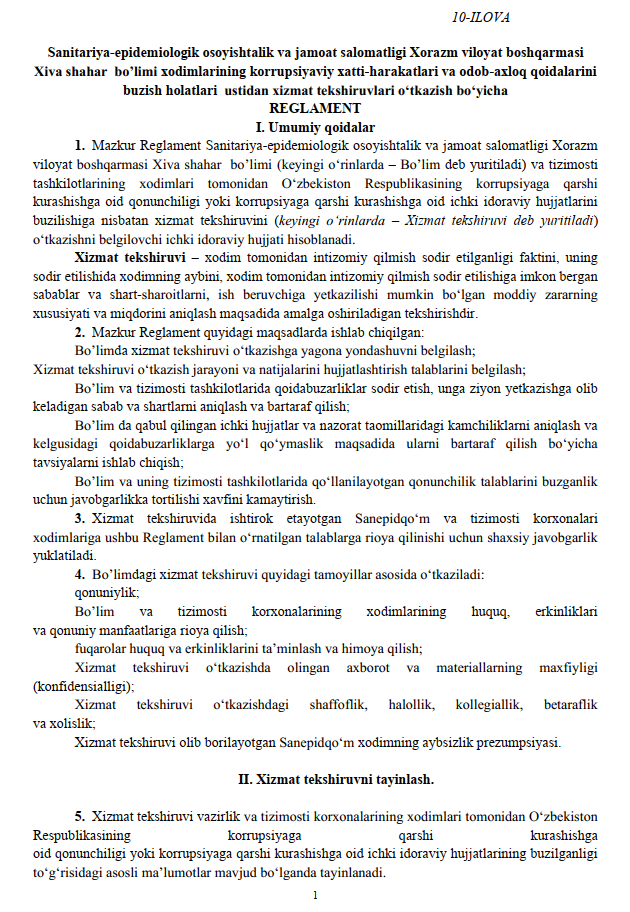 10-ILOVA

Sanitariya-epidemiologik osoyishtalik va jamoat salomatligi Xorazm viloyat boshqarmasi Xiva shahar bo'limi xodimlarining korrupsiyaviy xatti-harakatlari va odob-axloq qoidalarini buzish holatlari ustidan xizmat tekshiruvlari o'tkazish bo'yicha
REGLAMENT
I. Umumiy qoidalar

1. Mazkur Reglament Sanitariya-epidemiologik osoyishtalik va jamoat salomatligi Xorazm viloyat boshqarmasi Xiva shahar bo'limi (keyingi o'rinlarda – Bo'lim deb yuritiladi) va tizimosti tashkilotlarining xodimlari tomonidan O'zbekiston Respublikasining korrupsiyaga qarshi kurashishga oid qonunchiligi yoki korrupsiyaga qarshi kurashishga oid ichki idoraviy hujjatlarini buzilishiga nisbatan xizmat tekshiruvini (keyingi o'rinlarda – Xizmat tekshiruvi deb yuritiladi) o'tkazishni belgilovchi ichki idoraviy hujjati hisoblanadi.

Xizmat tekshiruvi – xodim tomonidan intizomiy qilmish sodir etilganligi faktini, uning sodir etilishida xodimning aybini, xodim tomonidan intizomiy qilmish sodir etilishiga imkon bergan sabablar va shart-sharoitlarni, ish beruvchiga yetkazilishi mumkin bo'lgan moddiy zararning xususiyati va miqdorini aniqlash maqsadida amalga oshiriladigan tekshirishdir.

2. Mazkur Reglament quyidagi maqsadlarda ishlab chiqilgan:

Bo'limda xizmat tekshiruvi o'tkazishga yagona yondashuvni belgilash;

Xizmat tekshiruvi o'tkazish jarayoni va natijalarini hujjatlashtirish talablarini belgilash;

Bo'lim va tizimosti tashkilotlarida qoidabuzarliklar sodir etish, unga ziyon yetkazishga olib keladigan sabab va shartlarni aniqlash va bartaraf qilish;

Bo'lim da qabul qilingan ichki hujjatlar va nazorat taomillaridagi kamchiliklarni aniqlash va kelgusidagi qoidabuzarliklarga yo'l qo'ymaslik maqsadida ularni bartaraf qilish bo'yicha tavsiyalarni ishlab chiqish;

Bo'lim va uning tizimosti tashkilotlarida qo'llanilayotgan qonunchilik talablarini buzganlik uchun javobgarlikka tortilishi xavfini kamaytirish.

3. Xizmat tekshiruvida ishtirok etayotgan Sanepidqo'm va tizimosti korxonalari xodimlariga ushbu Reglament bilan o'rnatilgan talablarga rioya qilinishi uchun shaxsiy javobgarlik yuklatiladi.

4. Bo'limdagi xizmat tekshiruvi quyidagi tamoyillar asosida o'tkaziladi:

qonuniylik;

Bo'lim va tizimosti korxonalarining xodimlarining huquq, erkinliklari va qonuniy manfaatlariga rioya qilish;

fuqarolar huquq va erkinliklarini ta'minlash va himoya qilish;

Xizmat tekshiruvi o'tkazishda olingan axborot va materiallarning maxfiyligi (konfidensialligi);

Xizmat tekshiruvi o'tkazishdagi shaffoflik, halollik, kollegiallik, betaraflik va xolislik;

Xizmat tekshiruvi olib borilayotgan Sanepidqo'm xodimning aybsizlik prezumpsiyasi.

II. Xizmat tekshiruvni tayinlash.

5. Xizmat tekshiruvi vazirlik va tizimosti korxonalarining xodimlari tomonidan O'zbekiston Respublikasining korrupsiyaga qarshi kurashishga oid qonunchiligi yoki korrupsiyaga qarshi kurashishga oid ichki idoraviy hujjatlarining buzilganligi to'g'risidagi asosli ma'lumotlar mavjud bo'lganda tayinlanadi.

1